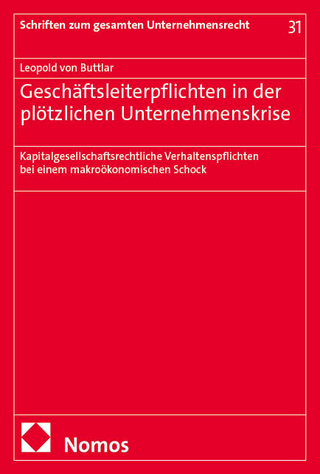 Schriften zum gesamten Unternehmensrecht 31

Leopold von Buttlar

Geschäftsleiterpflichten in der plötzlichen Unternehmenskrise

Kapitalgesellschaftsrechtliche Verhaltenspflichten bei einem makroökonomischen Schock

Nomos